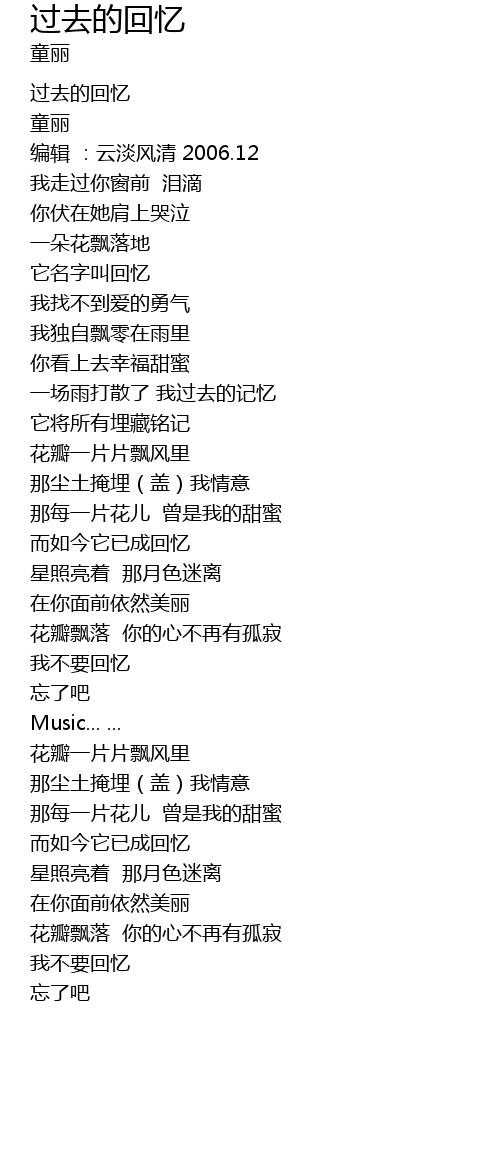 过去的回忆
童丽

过去的回忆
童丽
编辑 ：云淡风清 2006.12
我走过你窗前 泪滴
你伏在她肩上哭泣
一朵花飘落地
它名字叫回忆
我找不到爱的勇气
我独自飘零在雨里
你看上去幸福甜蜜
一场雨打散了 我过去的记忆
它将所有埋藏铭记
花瓣一片片飘风里
那尘土掩埋（盖）我情意
那每一片花儿 曾是我的甜蜜
而如今它已成回忆
星照亮着 那月色迷离
在你面前依然美丽
花瓣飘落 你的心不再有孤寂
我不要回忆
忘了吧
Music... ...
花瓣一片片飘风里
那尘土掩埋（盖）我情意
那每一片花儿 曾是我的甜蜜
而如今它已成回忆
星照亮着 那月色迷离
在你面前依然美丽
花瓣飘落 你的心不再有孤寂
我不要回忆
忘了吧